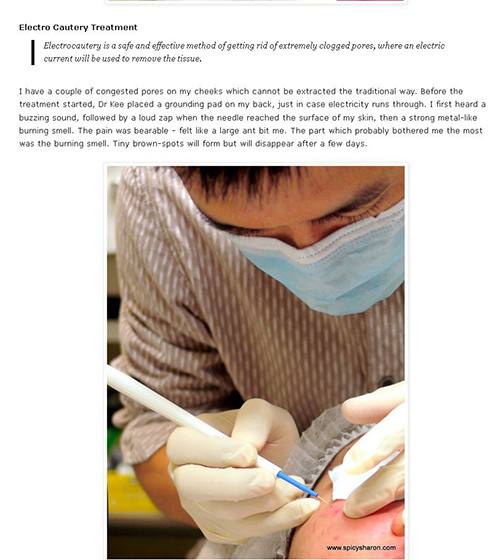 Electro Cautery Treatment

Electrocautery is a safe and effective method of getting rid of extremely clogged pores, where an electric current will be used to remove the tissue.

I have a couple of congested pores on my cheeks which cannot be extracted the traditional way. Before the treatment started, Dr Kee placed a grounding pad on my back, just in case electricity runs through. I first heard a buzzing sound, followed by a loud zap when the needle reached the surface of my skin, then a strong metal-like burning smell. The pain was bearable - felt like a large ant bit me. The part which probably bothered me the most was the burning smell. Tiny brown-spots will form but will disappear after a few days.

www.spicysharon.com